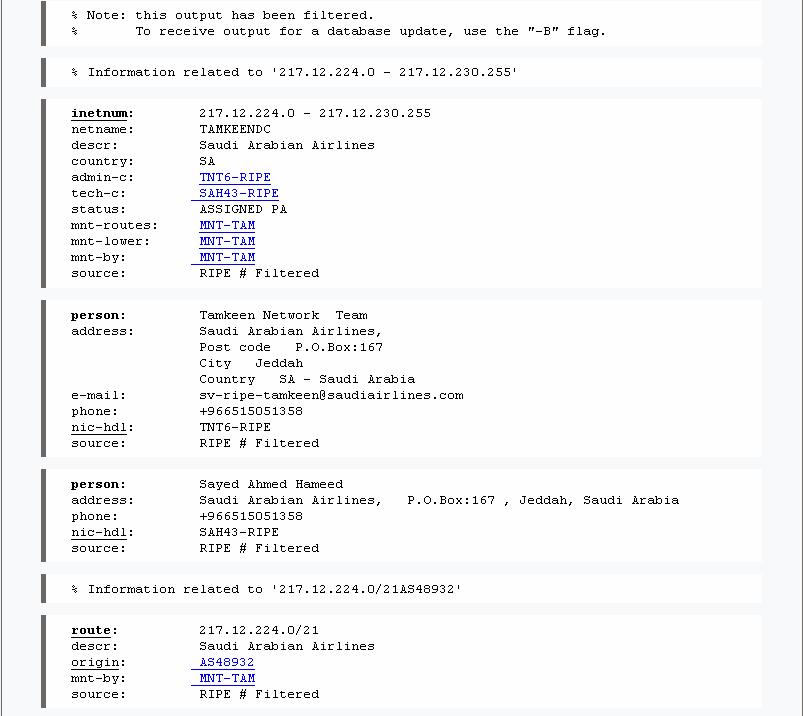 % Note: this output has been filtered.
%       To receive output for a database update, use the "-B" flag.

% Information related to '217.12.224.0 - 217.12.230.255'

inetnum:        217.12.224.0 - 217.12.230.255
netname:        TAMKEENDC
descr:          Saudi Arabian Airlines
country:        SA
admin-c:        TNT6-RIPE
tech-c:         SAH43-RIPE
status:         ASSIGNED PA
mnt-routes:     MNT-TAM
mnt-lower:      MNT-TAM
mnt-by:         MNT-TAM
source:         RIPE # Filtered

person:         Tamkeen Network  Team
address:        Saudi Arabian Airlines,
                Post code   P.O.Box:167
                City   Jeddah
                Country   SA - Saudi Arabia
e-mail:         sv-ripe-tamkeen@saudiairlines.com
phone:          +966515051358
nic-hdl:        TNT6-RIPE
source:         RIPE # Filtered

person:         Sayed Ahmed Hameed
address:        Saudi Arabian Airlines,   P.O.Box:167 , Jeddah, Saudi Arabia
phone:          +966515051358
nic-hdl:        SAH43-RIPE
source:         RIPE # Filtered

% Information related to '217.12.224.0/21AS48932'

route:          217.12.224.0/21
descr:          Saudi Arabian Airlines
origin:         AS48932
mnt-by:         MNT-TAM
source:         RIPE # Filtered